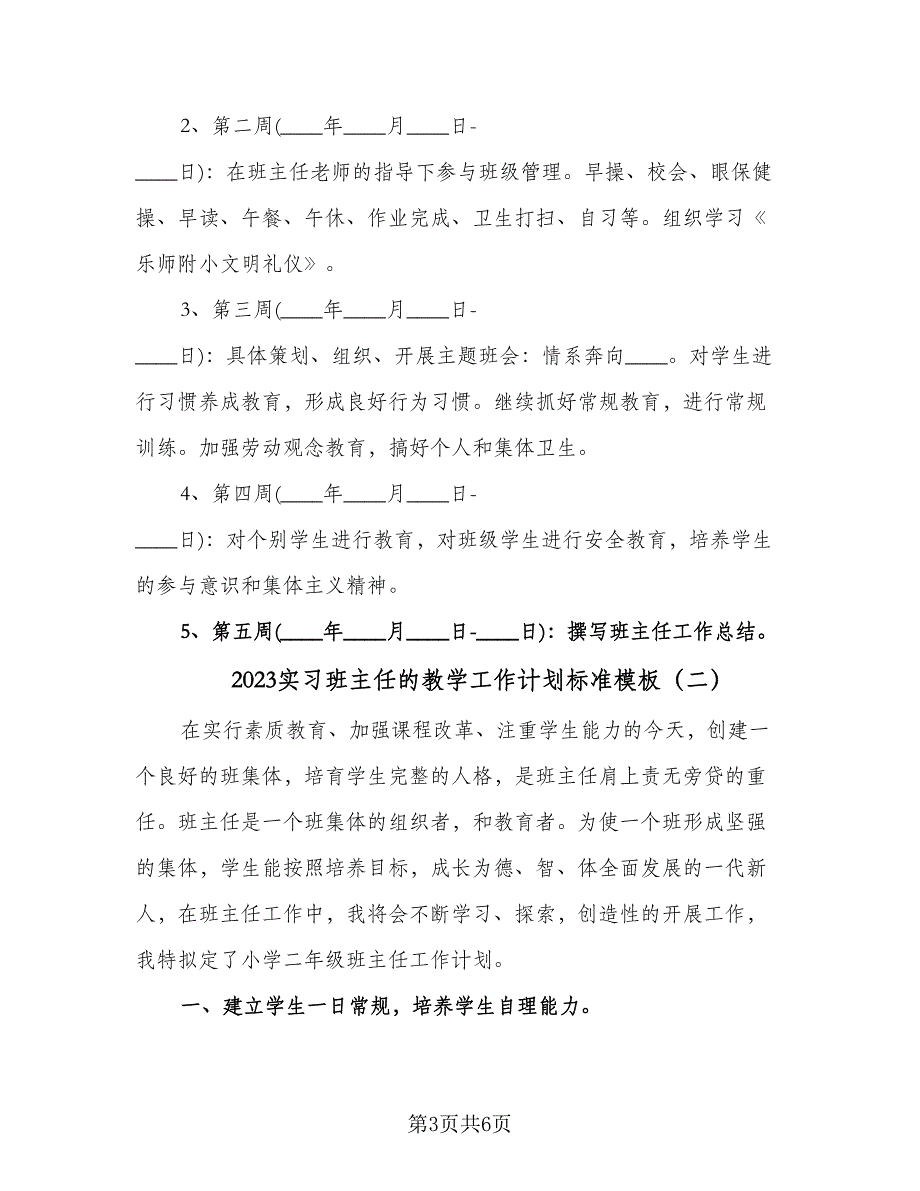 2、第二周(____年____月____日-____日)：在班主任老师的指导下参与班级管理。早操、校会、眼保健操、早读、午餐、午休、作业完成、卫生打扫、自习等。组织学习《乐师附小文明礼仪》。

3、第三周(____年____月____日-____日)：具体策划、组织、开展主题班会：情系奔向____。对学生进行习惯养成教育，形成良好行为习惯。继续抓好常规教育，进行常规训练。加强劳动观念教育，搞好个人和集体卫生。

4、第四周(____年____月____日-____日)：对个别学生进行教育，对班级学生进行安全教育，培养学生的参与意识和集体主义精神。

5、第五周(____年____月____日-____日)：撰写班主任工作总结。

2023实习班主任的教学工作计划标准模板（二）

在实行素质教育、加强课程改革、注重学生能力的今天，创建一个良好的班集体，培育学生完整的人格，是班主任肩上责无旁贷的重任。班主任是一个班集体的组织者，和教育者。为使一个班形成坚强的集体，学生能按照培养目标，成长为德、智、体全面发展的一代新人，在班主任工作中，我将会不断学习、探索，创造性的开展工作，我特拟定了小学二年级班主任工作计划。

一、建立学生一日常规，培养学生自理能力。

第3页共6页